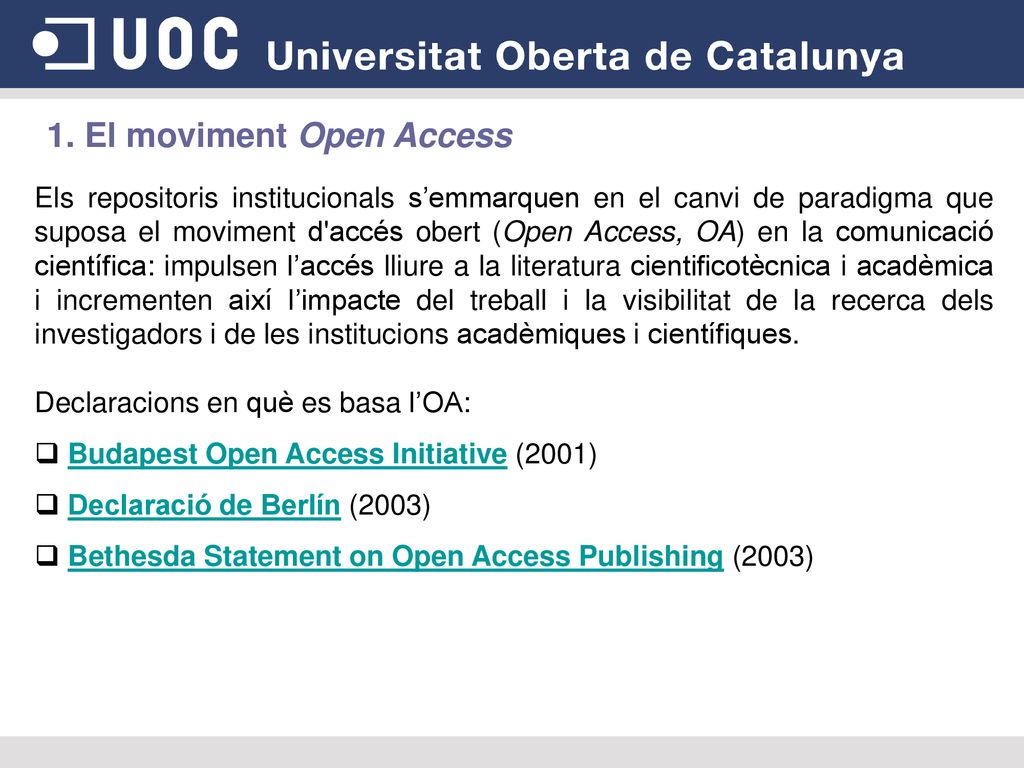 UOC Universitat Oberta de Catalunya

1. El moviment Open Access

Els repositoris institucionals s’emmarquen en el canvi de paradigma que suposa el moviment d'accés obert (Open Access, OA) en la comunicació científica: impulsen l’accés lliure a la literatura cientificotècnica i acadèmica i incrementen així l’impacte del treball i la visibilitat de la recerca dels investigadors i de les institucions acadèmiques i científiques.

Declaracions en què es basa l’OA:

❑ Budapest Open Access Initiative (2001)

❑ Declaració de Berlín (2003)

❑ Bethesda Statement on Open Access Publishing (2003)